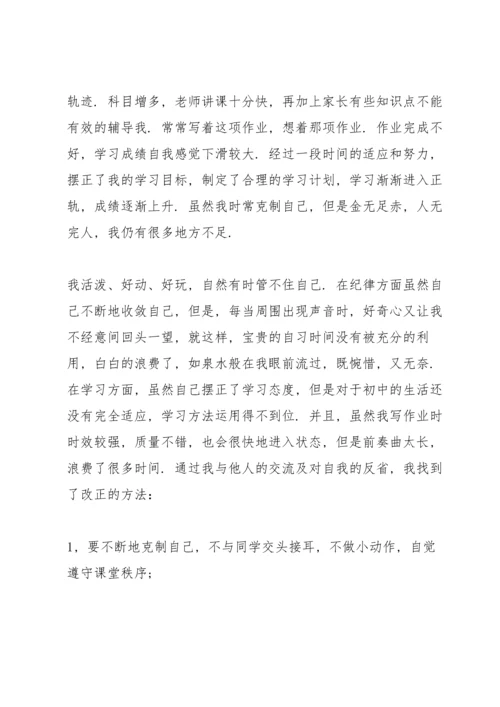 轨迹．科目增多，老师讲课十分快，再加上家长有些知识点不能有效的辅导我．常常写着这项作业，想着那项作业．作业完成不好，学习成绩自我感觉下滑较大．经过一段时间的适应和努力，摆正了我的学习目标，制定了合理的学习计划，学习渐渐进入正轨，成绩逐渐上升．虽然我时常克制自己，但是金无足赤，人无完人，我仍有很多地方不足．

我活泼、好动、好玩，自然有时管不住自己．在纪律方面虽然自己不断地收敛自己，但是，每当周围出现声音时，好奇心又让我不经意间回头一望，就这样，宝贵的自习时间没有被充分的利用，白白的浪费了，如泉水般在我眼前流过，既惋惜，又无奈．在学习方面，虽然自己摆正了学习态度，但是对于初中的生活还没有完全适应，学习方法运用得不到位．并且，虽然我写作业时时效较强，质量不错，也会很快地进入状态，但是前奏曲太长，浪费了很多时间．通过我与他人的交流及对自我的反省，我找到了改正的方法：

1，要不断地克制自己，不与同学交头接耳，不做小动作，自觉遵守课堂秩序；